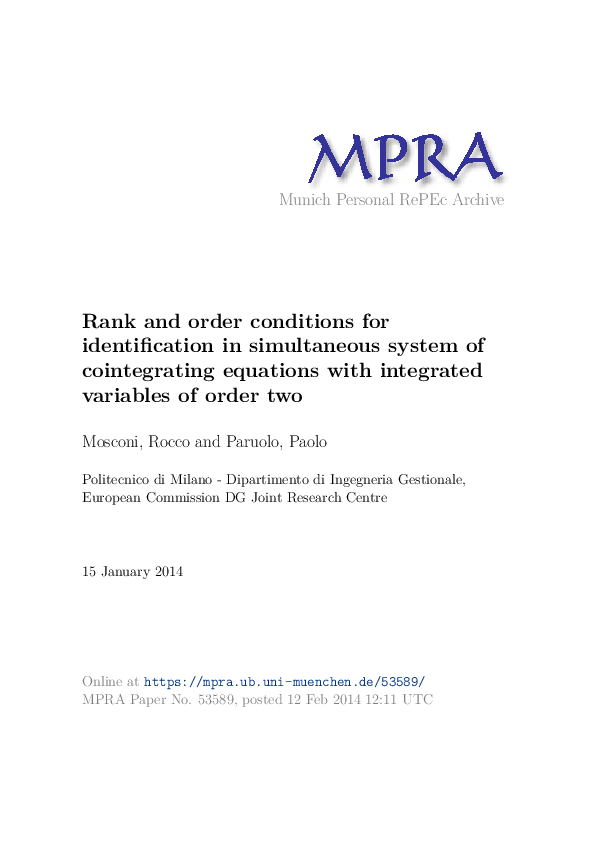 MPRA
Munich Personal RePEc Archive

Rank and order conditions for identification in simultaneous system of cointegrating equations with integrated variables of order two

Mosconi, Rocco and Paruolo, Paolo

Politecnico di Milano - Dipartimento di Ingegneria Gestionale, European Commission DG Joint Research Centre

15 January 2014

Online at https://mpra.ub.uni-muenchen.de/53589/
MPRA Paper No. 53589, posted 12 Feb 2014 12:11 UTC